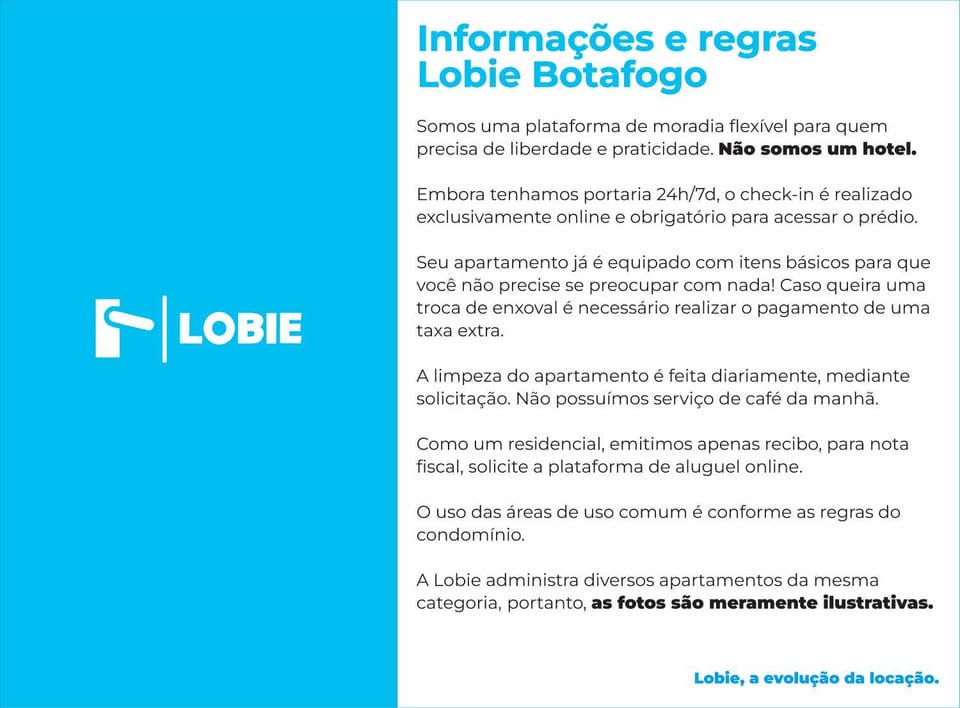 LOBIE

Informações e regras
Lobie Botafogo

Somos uma plataforma de moradia flexível para quem precisa de liberdade e praticidade. Não somos um hotel.

Embora tenhamos portaria 24h/7d, o check-in é realizado exclusivamente online e obrigatório para acessar o prédio.

Seu apartamento já é equipado com itens básicos para que você não precise se preocupar com nada! Caso queira uma troca de enxoval é necessário realizar o pagamento de uma taxa extra.

A limpeza do apartamento é feita diariamente, mediante solicitação. Não possuímos serviço de café da manhã.

Como um residencial, emitimos apenas recibo, para nota fiscal, solicite a plataforma de aluguel online.

O uso das áreas de uso comum é conforme as regras do condomínio.

A Lobie administra diversos apartamentos da mesma categoria, portanto, as fotos são meramente ilustrativas.

Lobie, a evolução da locação.